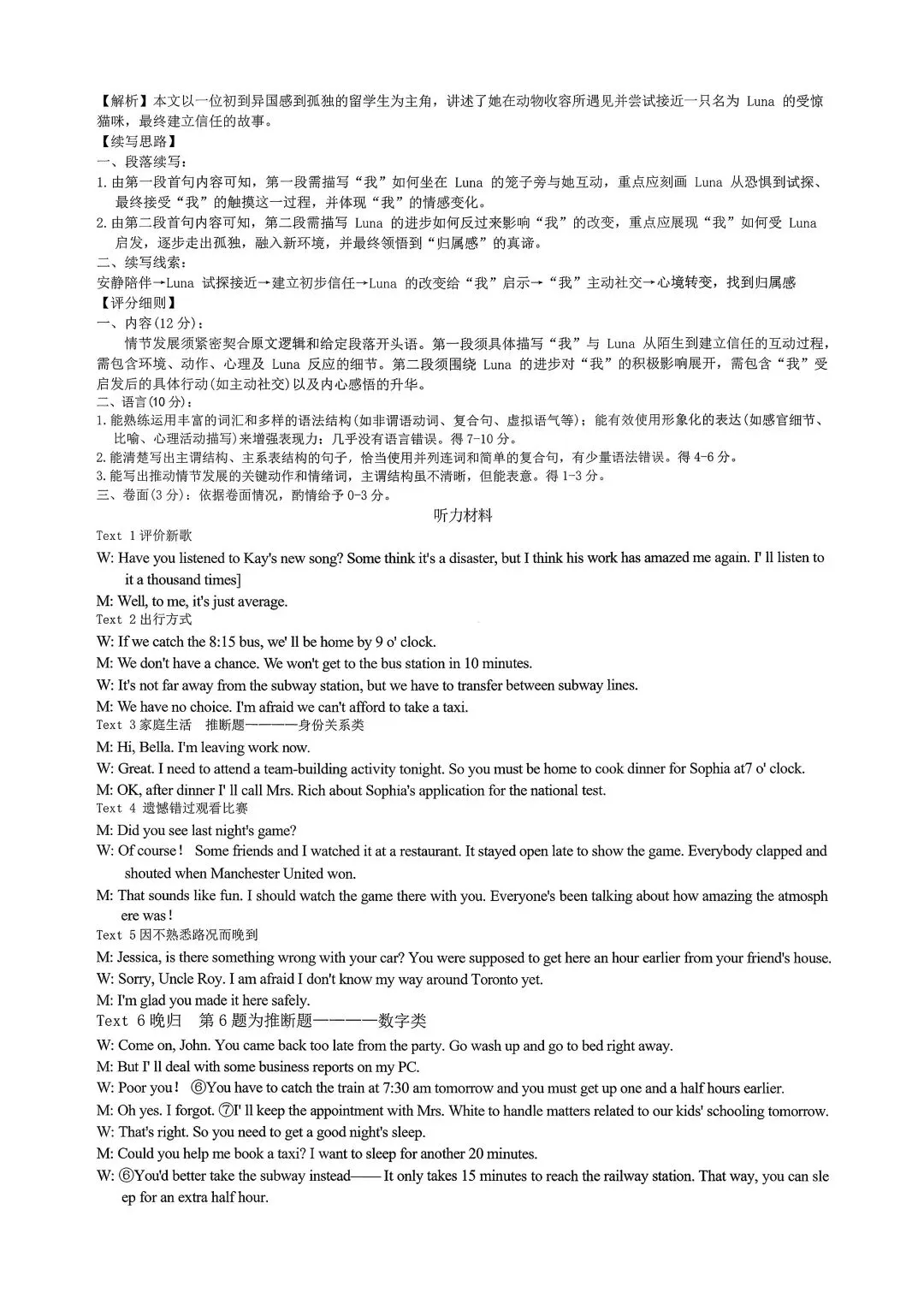 【解析】本文以一位初到异国感到孤独的留学生为主角，讲述了她在动物收容所遇见并尝试接近一只名为 Luna 的受惊猫咪，最终建立信任的故事。
【续写思路】
一、段落续写：
1. 由第一段首句内容可知，第一段需描写“我”如何坐在 Luna 的笼子旁与她互动，重点应刻画 Luna 从恐惧到试探、最终接受“我”的触摸这一过程，并体现“我”的情感变化。
2. 由第二段首句内容可知，第二段需描写 Luna 的进步如何反过来影响“我”的改变，重点应展现“我”如何受 Luna 启发，逐步走出孤独，融入新环境，并最终领悟到“归属感”的真谛。
二、续写线索：
安静陪伴→Luna 试探接近→建立初步信任→Luna 的改变给“我”启示→“我”主动社交→心境转变，找到归属感
【评分细则】
一、内容(12 分)：
情节发展须紧密契合原文逻辑和给定段落开头语。第一段须具体描写“我”与 Luna 从陌生到建立信任的互动过程，需包含环境、动作、心理及 Luna 反应的细节。第二段须围绕 Luna 的进步对“我”的积极影响展开，需包含“我”受启发后的具体行动(如主动社交)以及内心感悟的升华。
二、语言(10 分)：
1. 能熟练运用丰富的词汇和多样的语法结构(如非谓语动词、复合句、虚拟语气等)；能有效使用形象化的表达(如感官细节、比喻、心理活动描写)来增强表现力；几乎没有语言错误。得 7-10 分。
2. 能清楚写出主谓结构、主系表结构的句子，恰当使用并列连词和简单的复合句，有少量语法错误。得 4-6 分。
3. 能写出推动情节发展的关键动作和情绪词，主谓结构虽不清晰，但能表意。得 1-3 分。
三、卷面(3 分)：依据卷面情况，酌情给予 0-3 分。

听力材料

Text 1 评价新歌
W: Have you listened to Kay's new song? Some think it's a disaster, but I think his work has amazed me again. I' ll listen to it a thousand times]
M: Well, to me, it's just average.
Text 2 出行方式
W: If we catch the 8:15 bus, we' ll be home by 9 o' clock.
M: We don't have a chance. We won't get to the bus station in 10 minutes.
W: It's not far away from the subway station, but we have to transfer between subway lines.
M: We have no choice. I'm afraid we can't afford to take a taxi.
Text 3 家庭生活 推断题————身份关系类
M: Hi, Bella. I'm leaving work now.
W: Great. I need to attend a team-building activity tonight. So you must be home to cook dinner for Sophia at7 o' clock.
M: OK, after dinner I' ll call Mrs. Rich about Sophia's application for the national test.
Text 4 遗憾错过观看比赛
M: Did you see last night's game?
W: Of course！ Some friends and I watched it at a restaurant. It stayed open late to show the game. Everybody clapped and shouted when Manchester United won.
M: That sounds like fun. I should watch the game there with you. Everyone's been talking about how amazing the atmosphere was！
Text 5 因不熟悉路况而晚到
M: Jessica, is there something wrong with your car? You were supposed to get here an hour earlier from your friend's house.
W: Sorry, Uncle Roy. I am afraid I don't know my way around Toronto yet.
M: I'm glad you made it here safely.
Text 6 晚归 第 6 题为推断题————数字类
W: Come on, John. You came back too late from the party. Go wash up and go to bed right away.
M: But I' ll deal with some business reports on my PC.
W: Poor you！ ⑥You have to catch the train at 7:30 am tomorrow and you must get up one and a half hours earlier.
M: Oh yes. I forgot. ⑦I' ll keep the appointment with Mrs. White to handle matters related to our kids' schooling tomorrow.
W: That's right. So you need to get a good night's sleep.
M: Could you help me book a taxi? I want to sleep for another 20 minutes.
W: ⑥You'd better take the subway instead—— It only takes 15 minutes to reach the railway station. That way, you can sleep for an extra half hour.